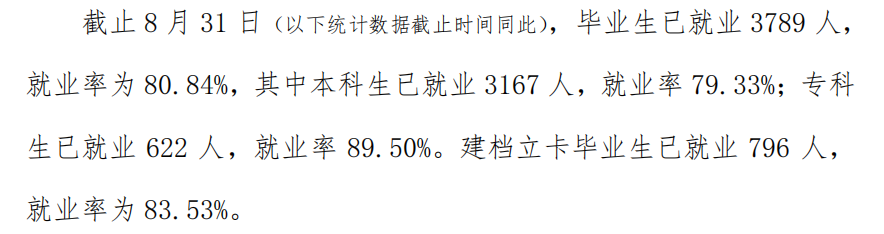 截止 8 月 31 日（以下统计数据截止时间同此），毕业生已就业 3789 人，就业率为 80.84%，其中本科生已就业 3167 人，就业率 79.33%；专科生已就业 622 人，就业率 89.50%。建档立卡毕业生已就业 796 人，就业率为 83.53%。